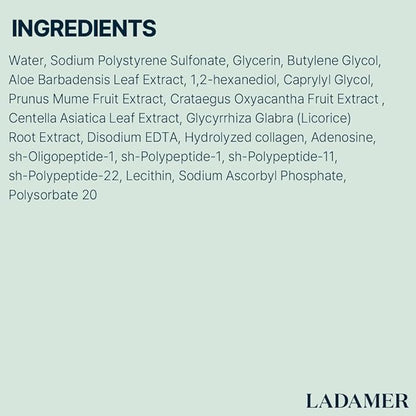 INGREDIENTS

Water, Sodium Polystyrene Sulfonate, Glycerin, Butylene Glycol, Aloe Barbadensis Leaf Extract, 1,2-hexanediol, Caprylyl Glycol, Prunus Mume Fruit Extract, Crataegus Oxyacantha Fruit Extract , Centella Asiatica Leaf Extract, Glycyrrhiza Glabra (Licorice) Root Extract, Disodium EDTA, Hydrolyzed collagen, Adenosine, sh-Oligopeptide-1, sh-Polypeptide-1, sh-Polypeptide-11, sh-Polypeptide-22, Lecithin, Sodium Ascorbyl Phosphate, Polysorbate 20

LADAMER